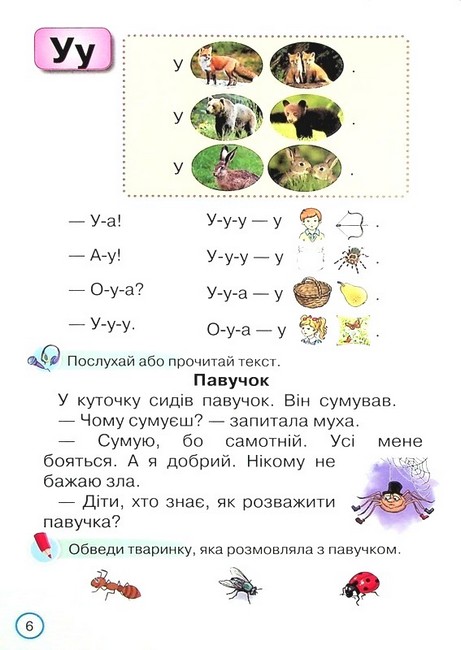 Уу

у .

у .

у .

— У-а!
— А-у!
— О-у-а?
— У-у-у.

У-у-у — у .
У-у-у — у .
У-у-а — у .
О-у-а — у .

Послухай або прочитай текст.

Павучок

У куточку сидів павучок. Він сумував.
— Чому сумуєш? — запитала муха.
— Сумую, бо самотній. Усі мене бояться. А я добрий. Нікому не бажаю зла.
— Діти, хто знає, як розважити павучка?

Обведи тваринку, яка розмовляла з павучком.

6